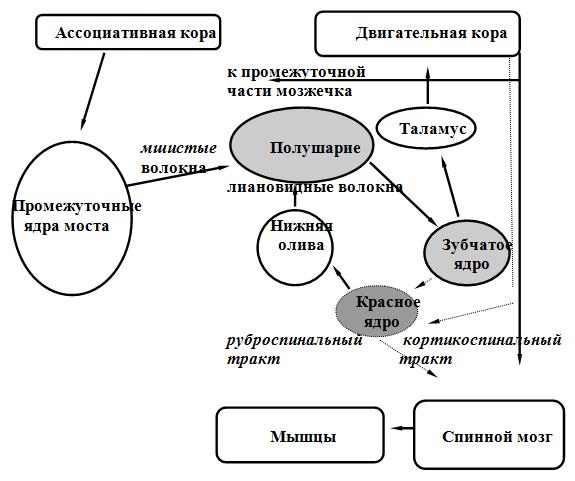 Ассоциативная кора

Двигательная кора

к промежуточной части мозжечка

Таламус

мшистые волокна

Полушарие

лиановидные волокна

Промежуточные ядра моста

Нижняя олива

Зубчатое ядро

Красное ядро

руброспинальный тракт

кортикоспинальный тракт

Мышцы

Спинной мозг